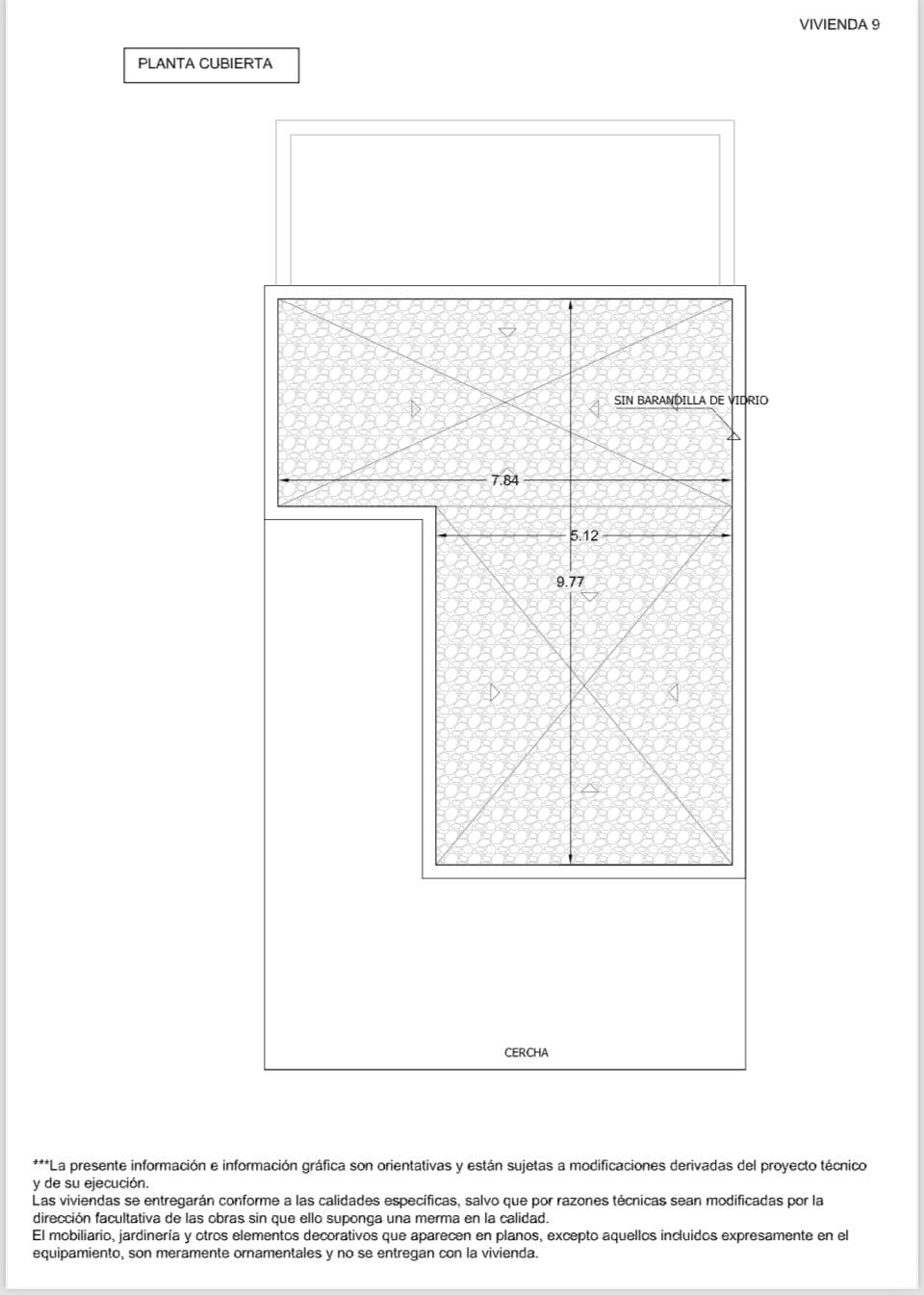 VIVIENDA 9

PLANTA CUBIERTA

SIN BARANDILLA DE VIDRIO

7.84

5.12

9.77

CERCHA

***La presente información e información gráfica son orientativas y están sujetas a modificaciones derivadas del proyecto técnico y de su ejecución.
Las viviendas se entregarán conforme a las calidades específicas, salvo que por razones técnicas sean modificadas por la dirección facultativa de las obras sin que ello suponga una merma en la calidad.
El mobiliario, jardinería y otros elementos decorativos que aparecen en planos, excepto aquellos incluidos expresamente en el equipamiento, son meramente ornamentales y no se entregan con la vivienda.